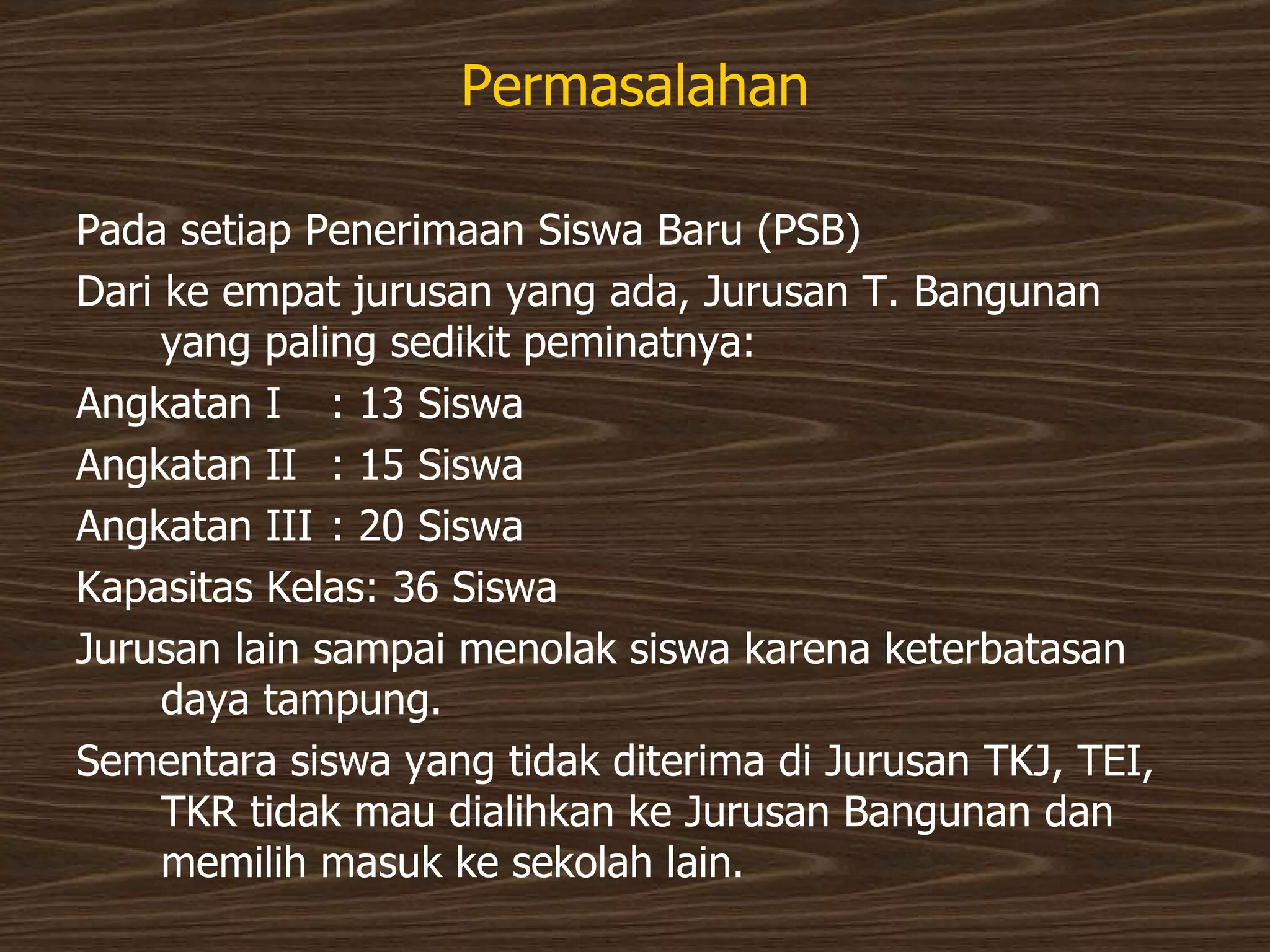 Permasalahan

Pada setiap Penerimaan Siswa Baru (PSB)

Dari ke empat jurusan yang ada, Jurusan T. Bangunan yang paling sedikit peminatnya:

Angkatan I : 13 Siswa

Angkatan II : 15 Siswa

Angkatan III : 20 Siswa

Kapasitas Kelas: 36 Siswa

Jurusan lain sampai menolak siswa karena keterbatasan daya tampung.

Sementara siswa yang tidak diterima di Jurusan TKJ, TEI, TKR tidak mau dialihkan ke Jurusan Bangunan dan memilih masuk ke sekolah lain.